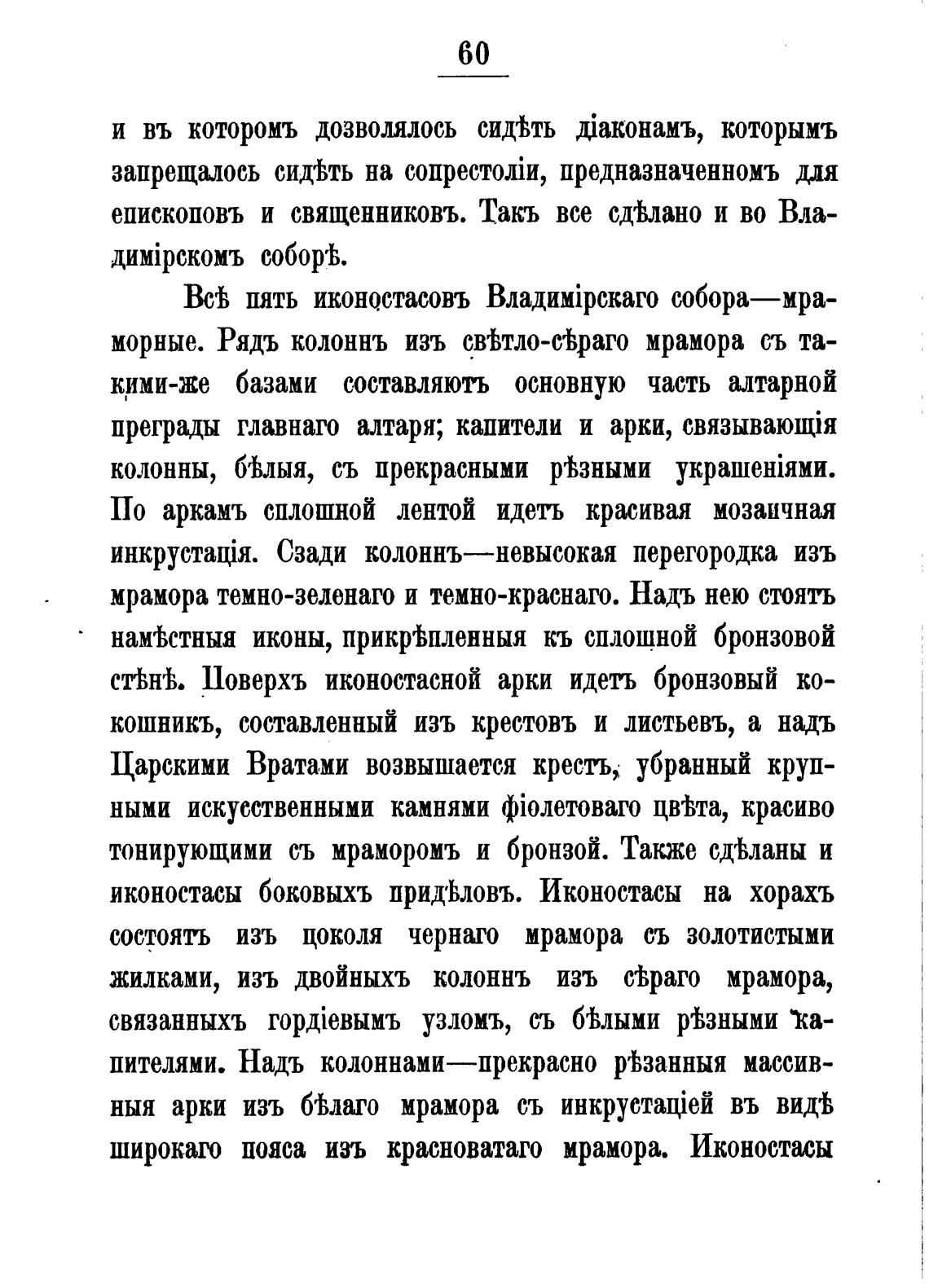 60

и въ которомъ дозволялось сидѣть діаконамъ, которымъ запрещалось сидѣть на сопрестоліи, предназначенномъ для епископовъ и священниковъ. Такъ все сдѣлано и во Владимірскомъ соборѣ.

Всѣ пять иконостасовъ Владимірскаго собора—мраморные. Рядъ колоннъ изъ свѣтло-сѣраго мрамора съ такими-же базами составляютъ основную часть алтарной преграды главнаго алтаря; капители и арки, связывающія колонны, бѣлыя, съ прекрасными рѣзными украшеніями. По аркамъ сплошной лентой идетъ красивая мозаичная инкрустація. Сзади колоннъ—невысокая перегородка изъ мрамора темно-зеленаго и темно-краснаго. Надъ нею стоятъ намѣстныя иконы, прикрѣпленныя къ сплошной бронзовой стѣнѣ. Поверхъ иконостасной арки идетъ бронзовый кокошникъ, составленный изъ крестовъ и листьевъ, а надъ Царскими Вратами возвышается крестъ, убранный крупными искусственными камнями фіолетоваго цвѣта, красиво тонирующими съ мраморомъ и бронзой. Также сдѣланы и иконостасы боковыхъ придѣловъ. Иконостасы на хорахъ состоятъ изъ цоколя чернаго мрамора съ золотистыми жилками, изъ двойныхъ колоннъ изъ сѣраго мрамора, связанныхъ гордіевымъ узломъ, съ бѣлыми рѣзными капителями. Надъ колоннами—прекрасно рѣзанныя массивныя арки изъ бѣлаго мрамора съ инкрустаціей въ видѣ широкаго пояса изъ красноватаго мрамора. Иконостасы